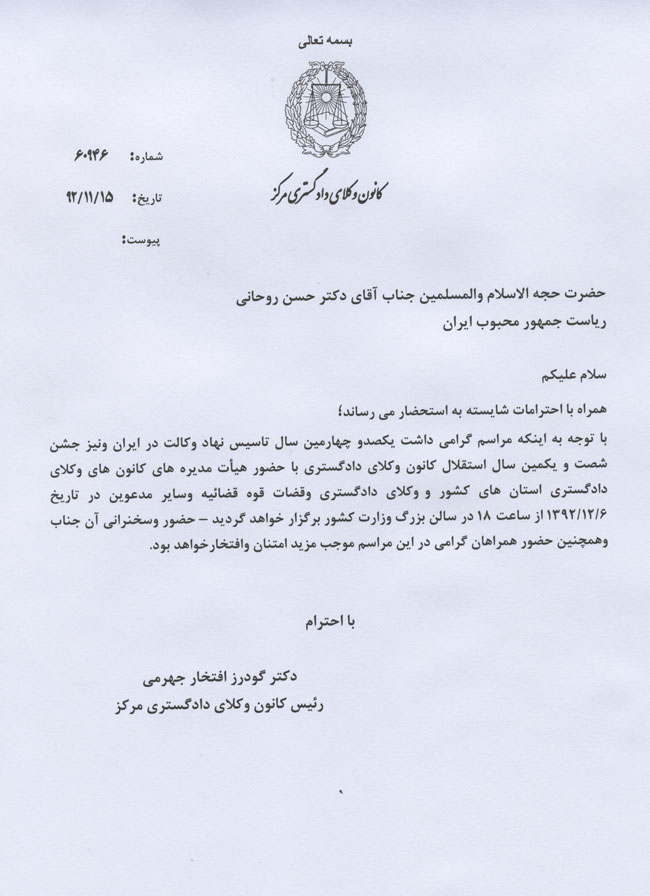 بسمه تعالی

کانون وکلای دادگستری مرکز

شماره: ۶۰۹۴۶
تاریخ: ۹۲/۱۱/۱۵
پیوست:

حضرت حجه الاسلام والمسلمین جناب آقای دکتر حسن روحانی
ریاست جمهور محبوب ایران

سلام علیکم
همراه با احترامات شایسته به استحضار می رساند؛
با توجه به اینکه مراسم گرامی داشت یکصدو چهارمین سال تاسیس نهاد وکالت در ایران ونیز جشن شصت و یکمین سال استقلال کانون وکلای دادگستری با حضور هیأت مدیره های کانون های وکلای دادگستری استان های کشور و وکلای دادگستری وقضات قوه قضائیه وسایر مدعوین در تاریخ ۱۳۹۲/۱۲/۶ از ساعت ۱۸ در سالن بزرگ وزارت کشور برگزار خواهد گردید – حضور وسخنرانی آن جناب وهمچنین حضور همراهان گرامی در این مراسم موجب مزید امتنان وافتخارخواهد بود.

با احترام

دکتر گودرز افتخار جهرمی
رئیس کانون وکلای دادگستری مرکز